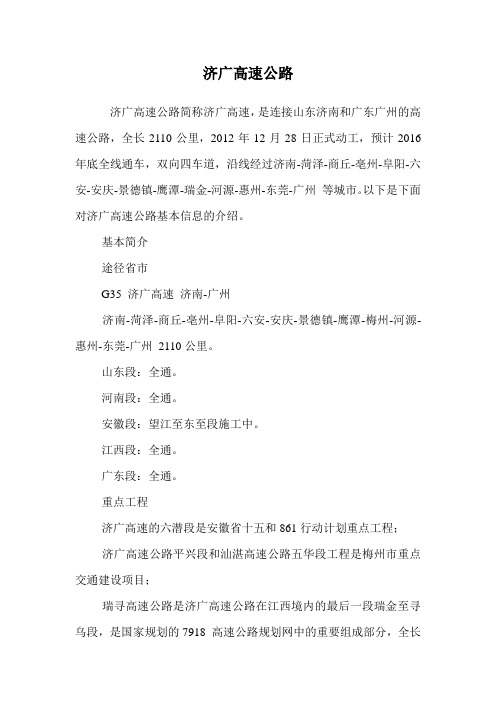 济广高速公路

济广高速公路简称济广高速，是连接山东济南和广东广州的高速公路，全长 2110 公里，2012 年 12 月 28 日正式动工，预计 2016 年底全线通车，双向四车道，沿线经过济南-菏泽-商丘-亳州-阜阳-六安-安庆-景德镇-鹰潭-瑞金-河源-惠州-东莞-广州 等城市。以下是下面对济广高速公路基本信息的介绍。

基本简介

途径省市

G35 济广高速 济南-广州

济南-菏泽-商丘-亳州-阜阳-六安-安庆-景德镇-鹰潭-梅州-河源-惠州-东莞-广州 2110 公里。

山东段：全通。

河南段：全通。

安徽段：望江至东至段施工中。

江西段：全通。

广东段：全通。

重点工程

济广高速的六潜段是安徽省十五和 861 行动计划重点工程；

济广高速公路平兴段和汕湛高速公路五华段工程是梅州市重点交通建设项目；

瑞寻高速公路是济广高速公路在江西境内的最后一段瑞金至寻乌段，是国家规划的 7918 高速公路规划网中的重要组成部分，全长